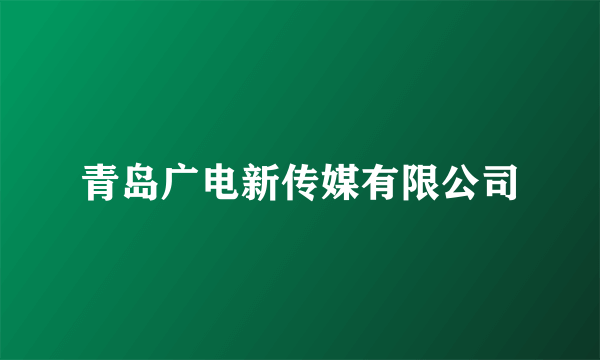 青岛广电新传媒有限公司